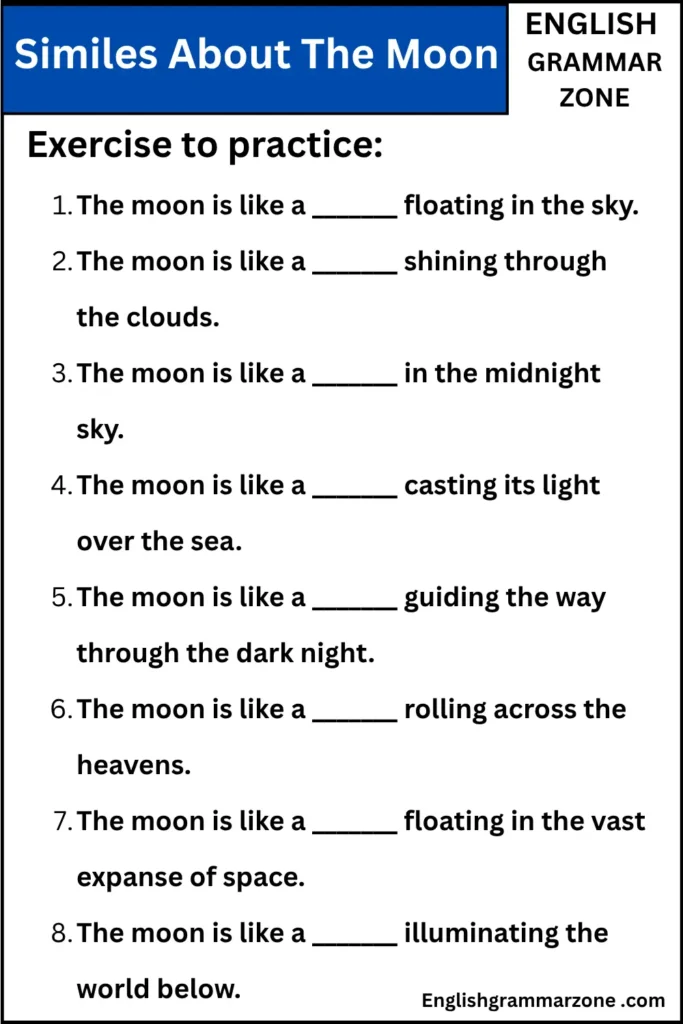 Similes About The Moon

ENGLISH GRAMMAR ZONE

Exercise to practice:

1. The moon is like a ______ floating in the sky.
2. The moon is like a ______ shining through the clouds.
3. The moon is like a ______ in the midnight sky.
4. The moon is like a ______ casting its light over the sea.
5. The moon is like a ______ guiding the way through the dark night.
6. The moon is like a ______ rolling across the heavens.
7. The moon is like a ______ floating in the vast expanse of space.
8. The moon is like a ______ illuminating the world below.

Englishgrammarzone .com